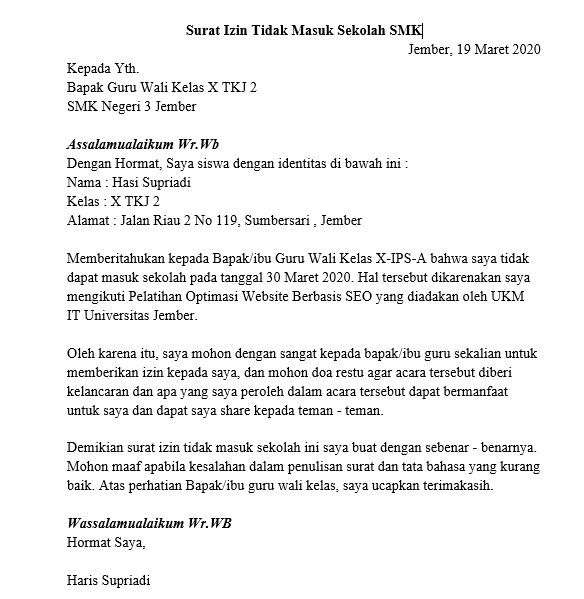 Surat Izin Tidak Masuk Sekolah SMK

Jember, 19 Maret 2020

Kepada Yth.
Bapak Guru Wali Kelas X TKJ 2
SMK Negeri 3 Jember

Assalamualaikum Wr.Wb
Dengan Hormat, Saya siswa dengan identitas di bawah ini :
Nama : Hasi Supriadi
Kelas : X TKJ 2
Alamat : Jalan Riau 2 No 119, Sumbersari , Jember

Memberitahukan kepada Bapak/ibu Guru Wali Kelas X-IPS-A bahwa saya tidak dapat masuk sekolah pada tanggal 30 Maret 2020. Hal tersebut dikarenakan saya mengikuti Pelatihan Optimasi Website Berbasis SEO yang diadakan oleh UKM IT Universitas Jember.

Oleh karena itu, saya mohon dengan sangat kepada bapak/ibu guru sekalian untuk memberikan izin kepada saya, dan mohon doa restu agar acara tersebut diberi kelancaran dan apa yang saya peroleh dalam acara tersebut dapat bermanfaat untuk saya dan dapat saya share kepada teman - teman.

Demikian surat izin tidak masuk sekolah ini saya buat dengan sebenar - benarnya. Mohon maaf apabila kesalahan dalam penulisan surat dan tata bahasa yang kurang baik. Atas perhatian Bapak/ibu guru wali kelas, saya ucapkan terimakasih.

Wassalamualaikum Wr.WB
Hormat Saya,

Haris Supriadi